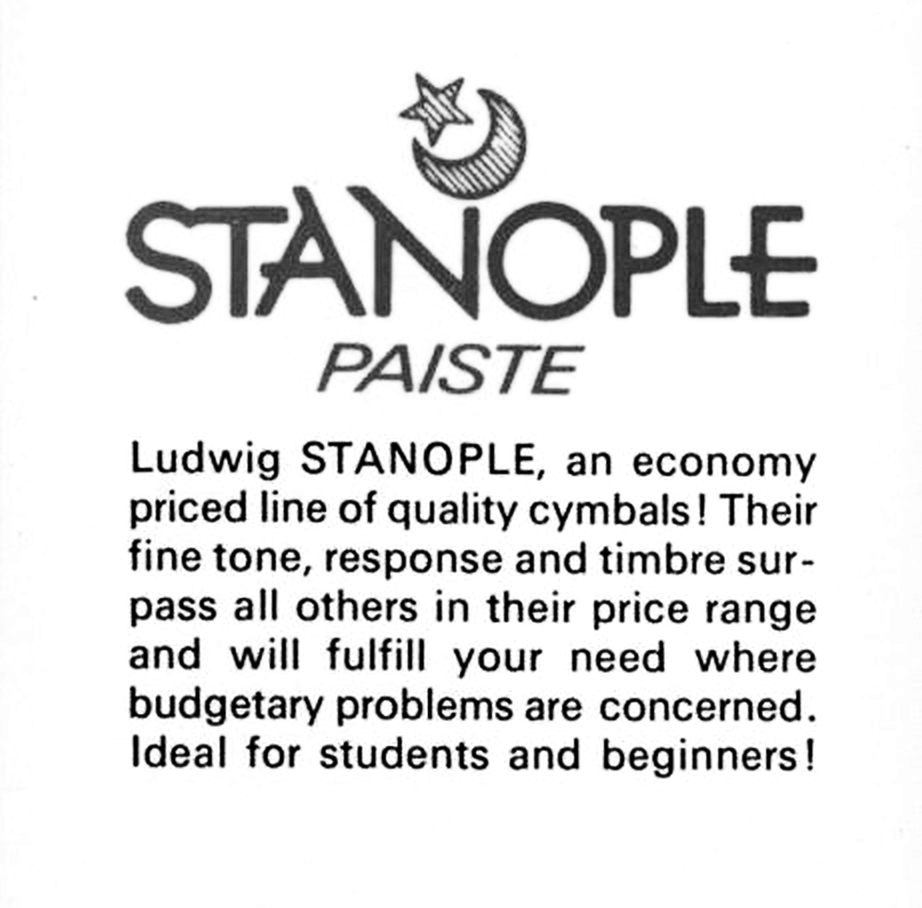 STANOPLE
PAISTE

Ludwig STANOPLE, an economy priced line of quality cymbals! Their fine tone, response and timbre surpass all others in their price range and will fulfill your need where budgetary problems are concerned. Ideal for students and beginners!